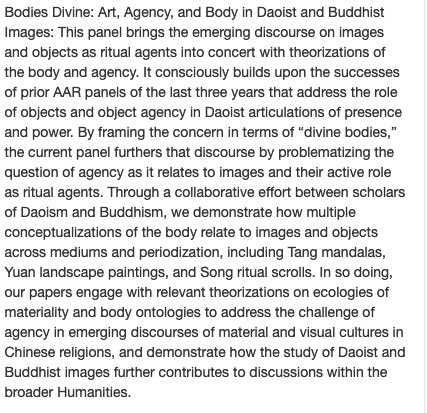 Bodies Divine: Art, Agency, and Body in Daoist and Buddhist Images: This panel brings the emerging discourse on images and objects as ritual agents into concert with theorizations of the body and agency. It consciously builds upon the successes of prior AAR panels of the last three years that address the role of objects and object agency in Daoist articulations of presence and power. By framing the concern in terms of “divine bodies,” the current panel furthers that discourse by problematizing the question of agency as it relates to images and their active role as ritual agents. Through a collaborative effort between scholars of Daoism and Buddhism, we demonstrate how multiple conceptualizations of the body relate to images and objects across mediums and periodization, including Tang mandalas, Yuan landscape paintings, and Song ritual scrolls. In so doing, our papers engage with relevant theorizations on ecologies of materiality and body ontologies to address the challenge of agency in emerging discourses of material and visual cultures in Chinese religions, and demonstrate how the study of Daoist and Buddhist images further contributes to discussions within the broader Humanities.